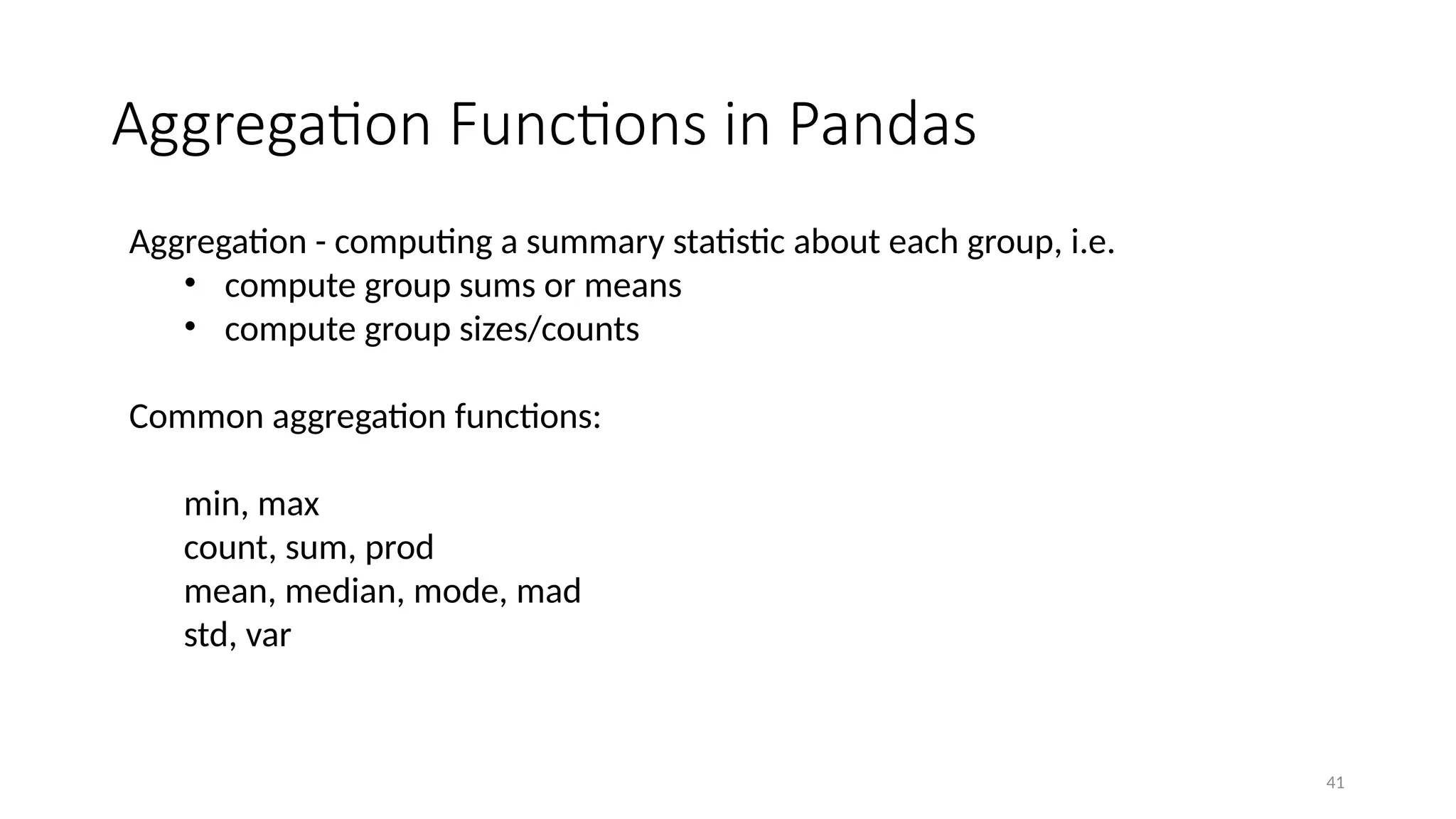 Aggregation Functions in Pandas

Aggregation - computing a summary statistic about each group, i.e.
• compute group sums or means
• compute group sizes/counts

Common aggregation functions:

min, max
count, sum, prod
mean, median, mode, mad
std, var

41